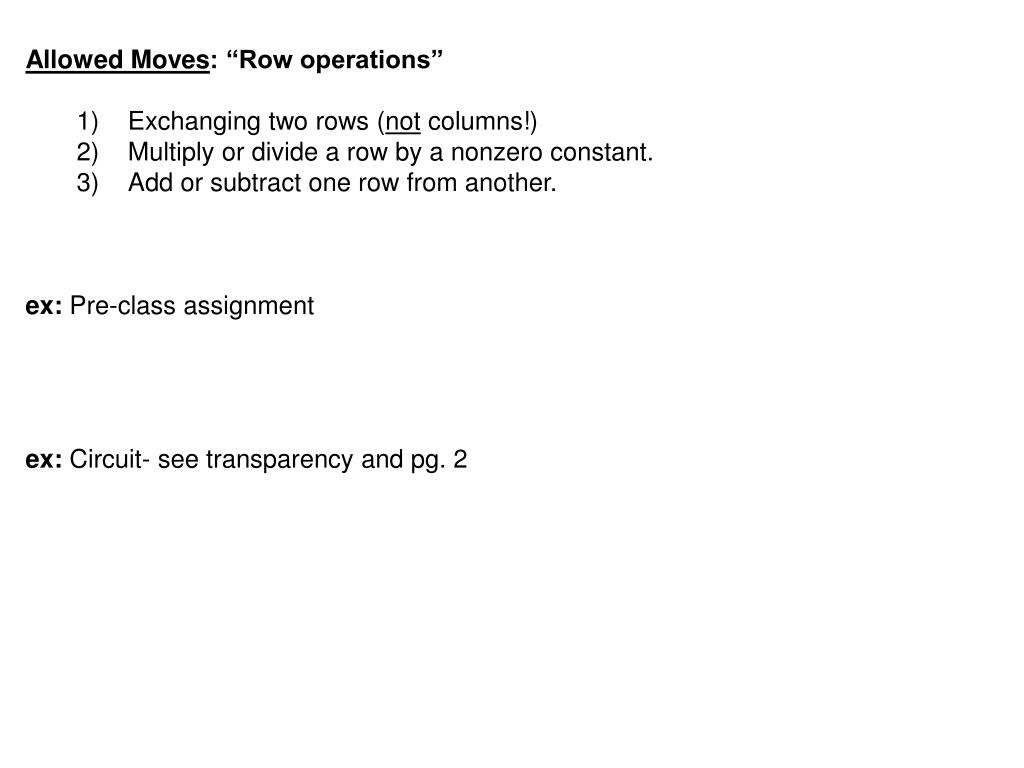 Allowed Moves: “Row operations”

1) Exchanging two rows (not columns!)
2) Multiply or divide a row by a nonzero constant.
3) Add or subtract one row from another.

ex: Pre-class assignment

ex: Circuit- see transparency and pg. 2